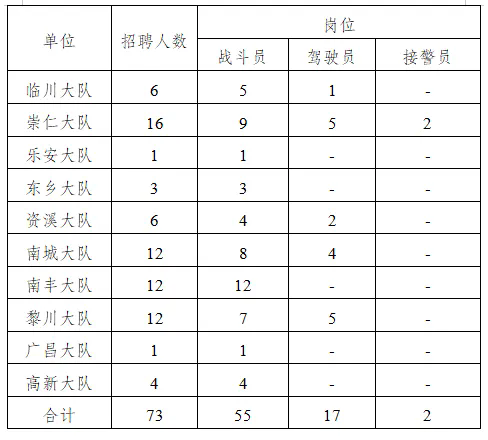 | 单位 | 招聘人数 | 岗位 | | |
|---|---|---|---|---|
| | | 战斗员 | 驾驶员 | 接警员 |
| 临川大队 | 6 | 5 | 1 | - |
| 崇仁大队 | 16 | 9 | 5 | 2 |
| 乐安大队 | 1 | 1 | - | - |
| 东乡大队 | 3 | 3 | - | - |
| 资溪大队 | 6 | 4 | 2 | - |
| 南城大队 | 12 | 8 | 4 | - |
| 南丰大队 | 12 | 12 | - | - |
| 黎川大队 | 12 | 7 | 5 | - |
| 广昌大队 | 1 | 1 | - | - |
| 高新大队 | 4 | 4 | - | - |
| 合计 | 73 | 55 | 17 | 2 |